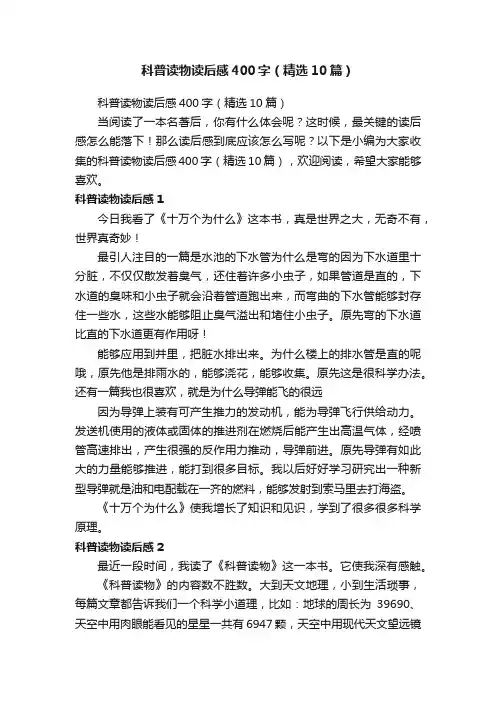 科普读物读后感400字（精选10篇）

科普读物读后感400字（精选10篇）

当阅读了一本名著后，你有什么体会呢？这时候，最关键的读后感怎么能落下！那么读后感到底应该怎么写呢？以下是小编为大家收集的科普读物读后感400字（精选10篇），欢迎阅读，希望大家能够喜欢。

科普读物读后感1

今日我看了《十万个为什么》这本书，真是世界之大，无奇不有，世界真奇妙！

最引人注目的一篇是水池的下水管为什么是弯的因为下水道里十分脏，不仅仅散发着臭气，还住着许多小虫子，如果管道是直的，下水道的臭味和小虫子就会沿着管道跑出来，而弯曲的下水管能够封存住一些水，这些水能够阻止臭气溢出和堵住小虫子。原先弯的下水道比直的下水道更有作用呀！

能够应用到井里，把脏水排出来。为什么楼上的排水管是直的呢哦，原先他是排雨水的，能够浇花，能够收集。原先这是很科学办法。还有一篇我也很喜欢，就是为什么导弹能飞的很远

因为导弹上装有可产生推力的发动机，能为导弹飞行供给动力。发送机使用的液体或固体的推进剂在燃烧后能产生出高温气体，经喷管高速排出，产生很强的反作用力推动，导弹前进。原先导弹有如此大的力量能够推进，能打到很多目标。我以后好好学习研究出一种新型导弹就是油和电配载在一齐的燃料，能够发射到索马里去打海盗。

《十万个为什么》使我增长了知识和见识，学到了很多很多科学原理。

科普读物读后感2

最近一段时间，我读了《科普读物》这一本书。它使我深有感触。

《科普读物》的内容数不胜数。大到天文地理，小到生活琐事，每篇文章都告诉我们一个科学小道理，比如：地球的周长为 39690、天空中用肉眼能看见的星星一共有6947颗，天空中用现代天文望远镜